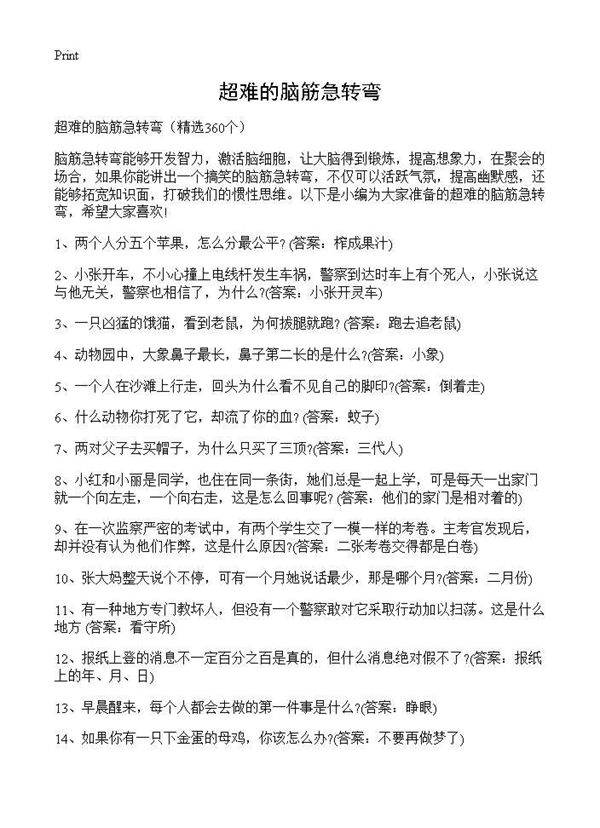 Print

超难的脑筋急转弯

超难的脑筋急转弯（精选360个）

脑筋急转弯能够开发智力，激活脑细胞，让大脑得到锻炼，提高想象力，在聚会的场合，如果你能讲出一个搞笑的脑筋急转弯，不仅可以活跃气氛，提高幽默感，还能够拓宽知识面，打破我们的惯性思维。以下是小编为大家准备的超难的脑筋急转弯，希望大家喜欢!

1、两个人分五个苹果，怎么分最公平？(答案：榨成果汁)

2、小张开车，不小心撞上电线杆发生车祸，警察到达时车上有个死人，小张说这与他无关，警察也相信了，为什么？(答案：小张开灵车)

3、一只凶猛的饿猫，看到老鼠，为何拔腿就跑？(答案：跑去追老鼠)

4、动物园中，大象鼻子最长，鼻子第二长的是什么？(答案：小象)

5、一个人在沙滩上行走，回头为什么看不见自己的脚印？(答案：倒着走)

6、什么动物你打死了它，却流了你的血？(答案：蚊子)

7、两对父子去买帽子，为什么只买了三顶？(答案：三代人)

8、小红和小丽是同学，也住在同一条街，她们总是一起上学，可是每天一出家门就一个向左走，一个向右走，这是怎么回事呢？(答案：他们的家门是相对着的)

9、在一次监察严密的考试中，有两个学生交了一模一样的考卷。主考官发现后，却并没有认为他们作弊，这是什么原因？(答案：二张考卷交得都是白卷)

10、张大妈整天说个不停，可有一个月她说话最少，那是哪个月？(答案：二月份)

11、有一种地方专门教坏人，但没有一个警察敢对它采取行动加以扫荡。这是什么地方 (答案：看守所)

12、报纸上登的消息不一定百分之百是真的，但什么消息绝对假不了？(答案：报纸上的年、月、日)

13、早晨醒来，每个人都会去做的第一件事是什么？(答案：睁眼)

14、如果你有一只下金蛋的母鸡，你该怎么办？(答案：不要再做梦了)